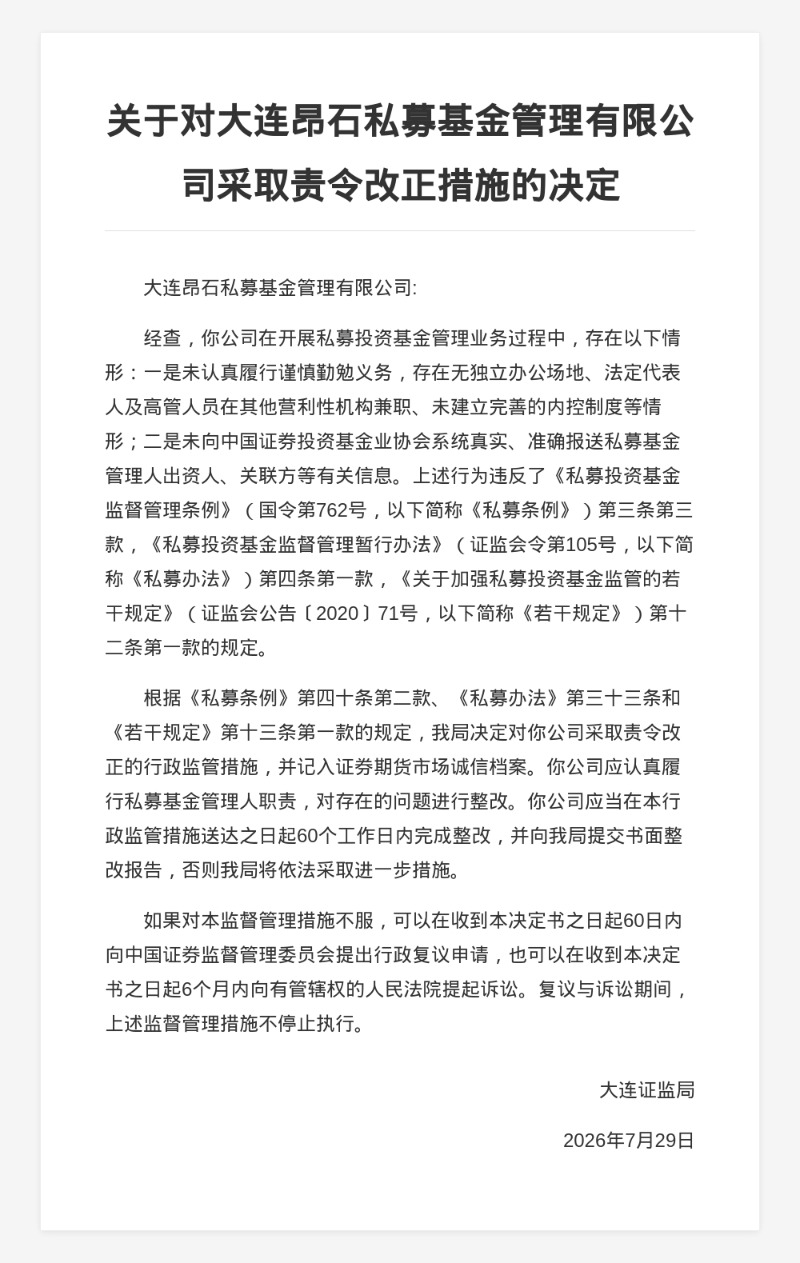 关于对大连昂石私募基金管理有限公司采取责令改正措施的决定

大连昂石私募基金管理有限公司:

经查，你公司在开展私募投资基金管理业务过程中，存在以下情形：一是未认真履行谨慎勤勉义务，存在无独立办公场地、法定代表人及高管人员在其他营利性机构兼职、未建立完善的内控制度等情形；二是未向中国证券投资基金业协会系统真实、准确报送私募基金管理人出资人、关联方等有关信息。上述行为违反了《私募投资基金监督管理条例》（国令第762号，以下简称《私募条例》）第三条第三款，《私募投资基金监督管理暂行办法》（证监会令第105号，以下简称《私募办法》）第四条第一款，《关于加强私募投资基金监管的若干规定》（证监会公告〔2020〕71号，以下简称《若干规定》）第十二条第一款的规定。

根据《私募条例》第四十条第二款、《私募办法》第三十三条和《若干规定》第十三条第一款的规定，我局决定对你公司采取责令改正的行政监管措施，并记入证券期货市场诚信档案。你公司应认真履行私募基金管理人职责，对存在的问题进行整改。你公司应当在本行政监管措施送达之日起60个工作日内完成整改，并向我局提交书面整改报告，否则我局将依法采取进一步措施。

如果对本监督管理措施不服，可以在收到本决定书之日起60日内向中国证券监督管理委员会提出行政复议申请，也可以在收到本决定书之日起6个月内向有管辖权的人民法院提起诉讼。复议与诉讼期间，上述监督管理措施不停止执行。

大连证监局

2026年7月29日